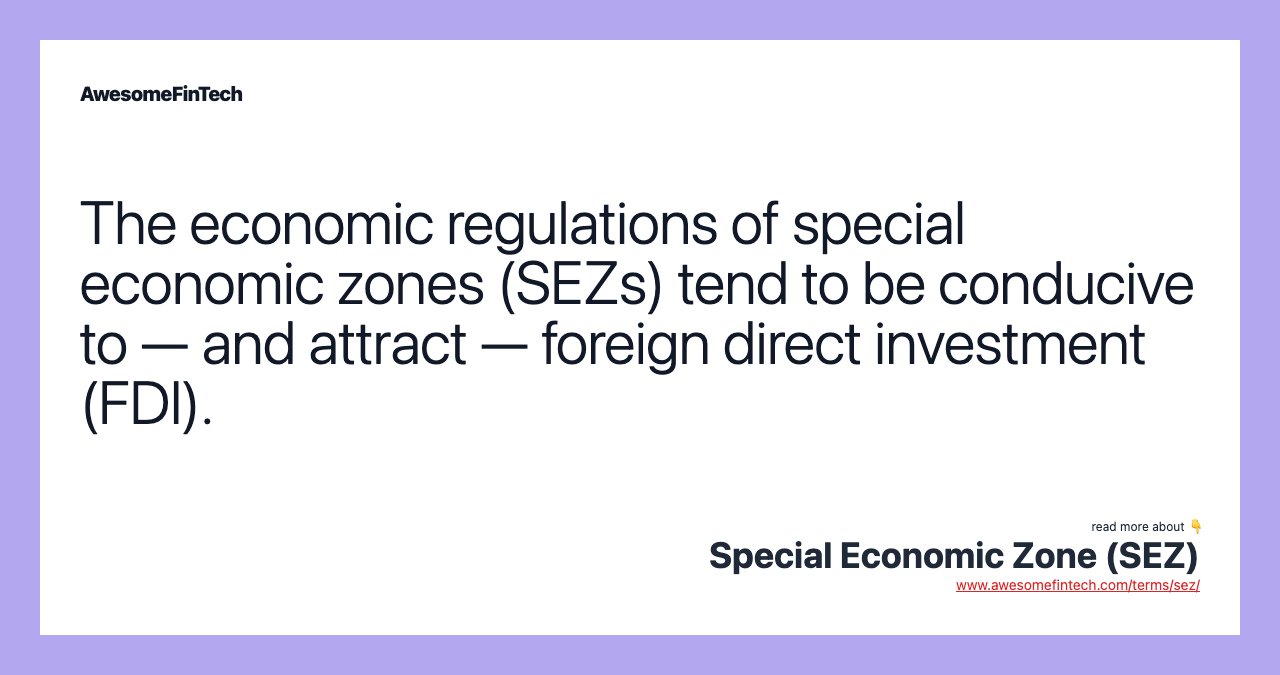 AwesomeFinTech

The economic regulations of special economic zones (SEZs) tend to be conducive to — and attract — foreign direct investment (FDI).

read more about 👇
Special Economic Zone (SEZ)
www.awesomefintech.com/terms/sez/